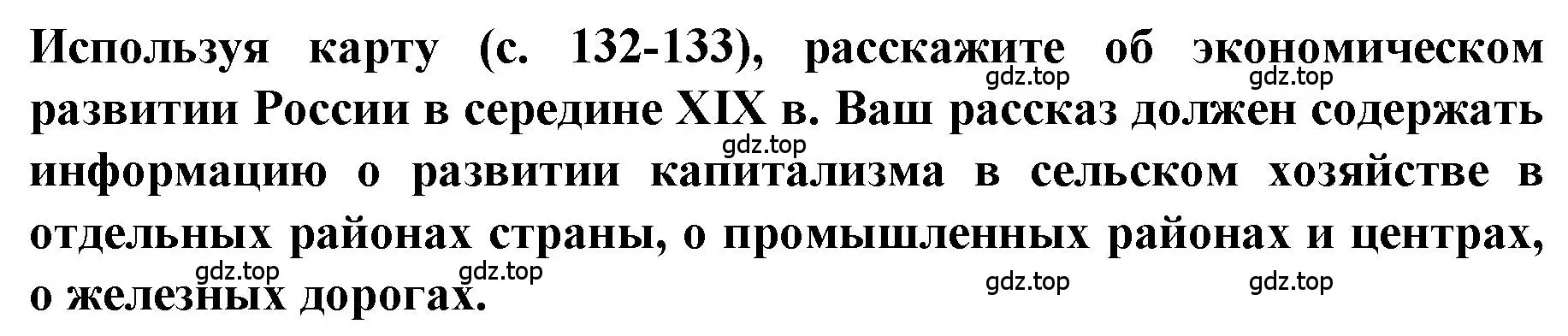 Используя карту (с. 132-133), расскажите об экономическом развитии России в середине XIX в. Ваш рассказ должен содержать информацию о развитии капитализма в сельском хозяйстве в отдельных районах страны, о промышленных районах и центрах, о железных дорогах.

gdz.top gdz.top gdz.top gdz.top gdz.top gdz.top gdz.top